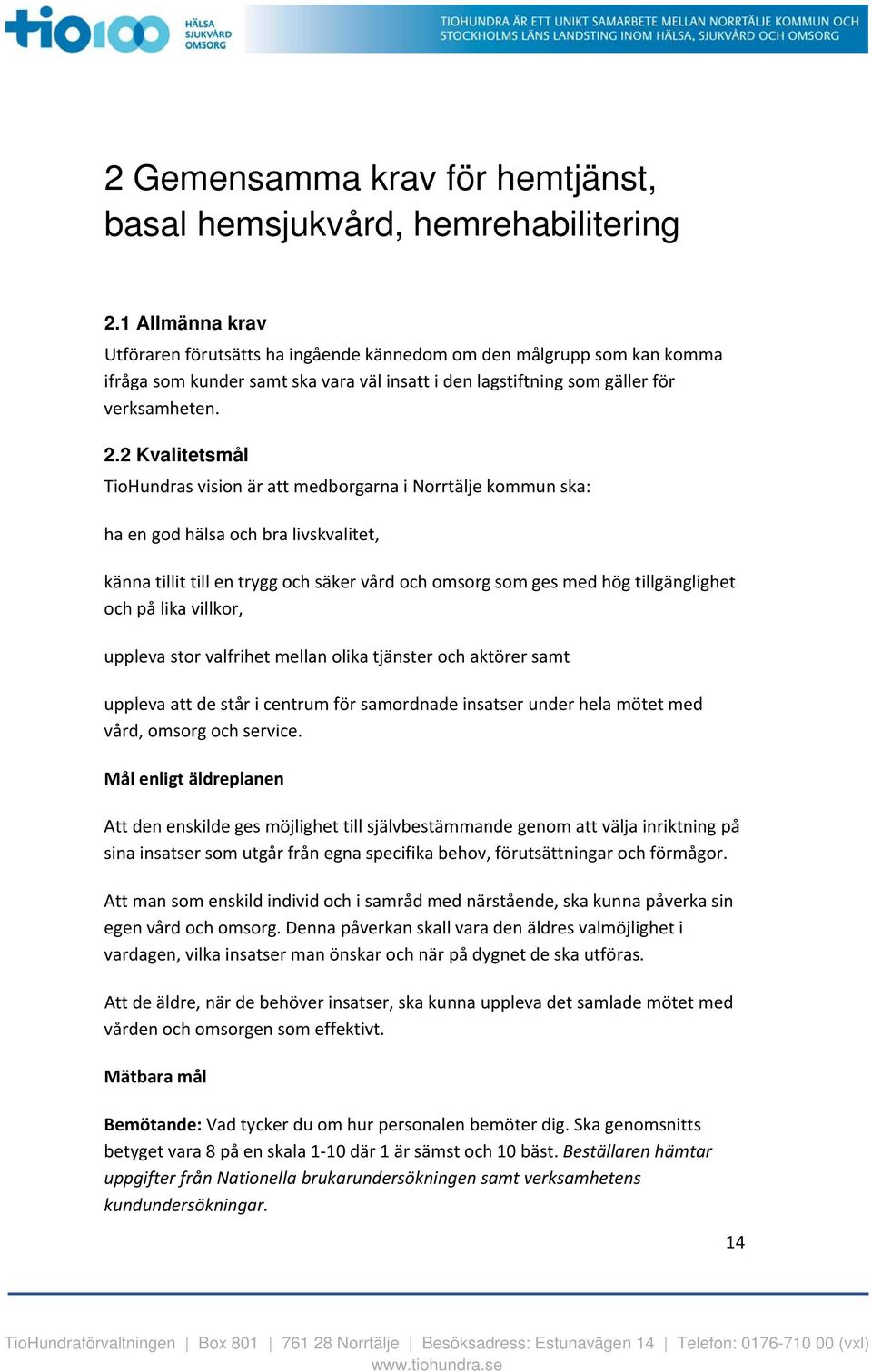 tio100 HÄLSA SJUKVÅRD OMSORG

TIOHUNDRA ÄR ETT UNIKT SAMARBETE MELLAN NORRTÄLJE KOMMUN OCH STOCKHOLMS LÄNS LANDSTING INOM HÄLSA, SJUKVÅRD OCH OMSORG

2 Gemensamma krav för hemtjänst, basal hemsjukvård, hemrehabilitering

2.1 Allmänna krav
Utföraren förutsätts ha ingående kännedom om den målgrupp som kan komma ifråga som kunder samt ska vara väl insatt i den lagstiftning som gäller för verksamheten.

2.2 Kvalitetsmål
TioHundras vision är att medborgarna i Norrtälje kommun ska:

ha en god hälsa och bra livskvalitet,

känna tillit till en trygg och säker vård och omsorg som ges med hög tillgänglighet och på lika villkor,

uppleva stor valfrihet mellan olika tjänster och aktörer samt

uppleva att de står i centrum för samordnade insatser under hela mötet med vård, omsorg och service.

Mål enligt äldreplanen

Att den enskilde ges möjlighet till självbestämmande genom att välja inriktning på sina insatser som utgår från egna specifika behov, förutsättningar och förmågor.

Att man som enskild individ och i samråd med närstående, ska kunna påverka sin egen vård och omsorg. Denna påverkan skall vara den äldres valmöjlighet i vardagen, vilka insatser man önskar och när på dygnet de ska utföras.

Att de äldre, när de behöver insatser, ska kunna uppleva det samlade mötet med vården och omsorgen som effektivt.

Mätbara mål

Bemötande: Vad tycker du om hur personalen bemöter dig. Ska genomsnitts betyget vara 8 på en skala 1-10 där 1 är sämst och 10 bäst. Beställaren hämtar uppgifter från Nationella brukarundersökningen samt verksamhetens kundundersökningar.

14

TioHundraförvaltningen | Box 801 | 761 28 Norrtälje | Besöksadress: Estunavägen 14 | Telefon: 0176-710 00 (vxl)
www.tiohundra.se